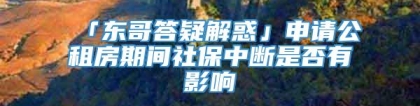 「东哥答疑解惑」申请公租房期间社保中断是否有影响